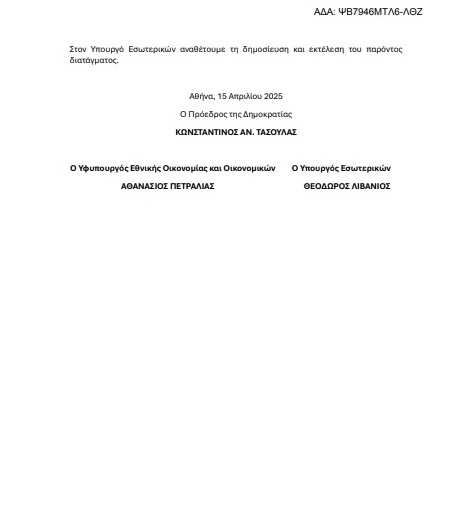 ΑΔΑ: ΨΒ7946ΜΤΛ6-ΛΘΖ

Στον Υπουργό Εσωτερικών αναθέτουμε τη δημοσίευση και εκτέλεση του παρόντος διατάγματος.

Αθήνα, 15 Απριλίου 2025

Ο Πρόεδρος της Δημοκρατίας

ΚΩΝΣΤΑΝΤΙΝΟΣ ΑΝ. ΤΑΣΟΥΛΑΣ

Ο Υφυπουργός Εθνικής Οικονομίας και Οικονομικών

ΑΘΑΝΑΣΙΟΣ ΠΕΤΡΑΛΙΑΣ

Ο Υπουργός Εσωτερικών

ΘΕΟΔΩΡΟΣ ΛΙΒΑΝΙΟΣ